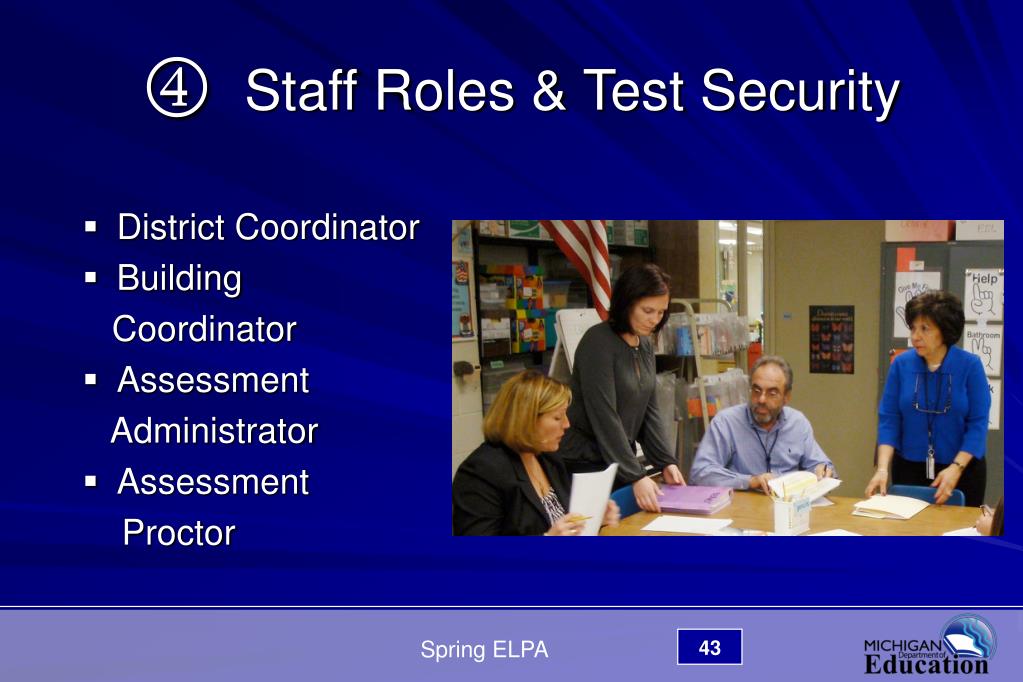 ④ Staff Roles & Test Security

▪ District Coordinator
▪ Building Coordinator
▪ Assessment Administrator
▪ Assessment Proctor

Help

Bathroom

Spring ELPA

43

MICHIGAN Department of Education